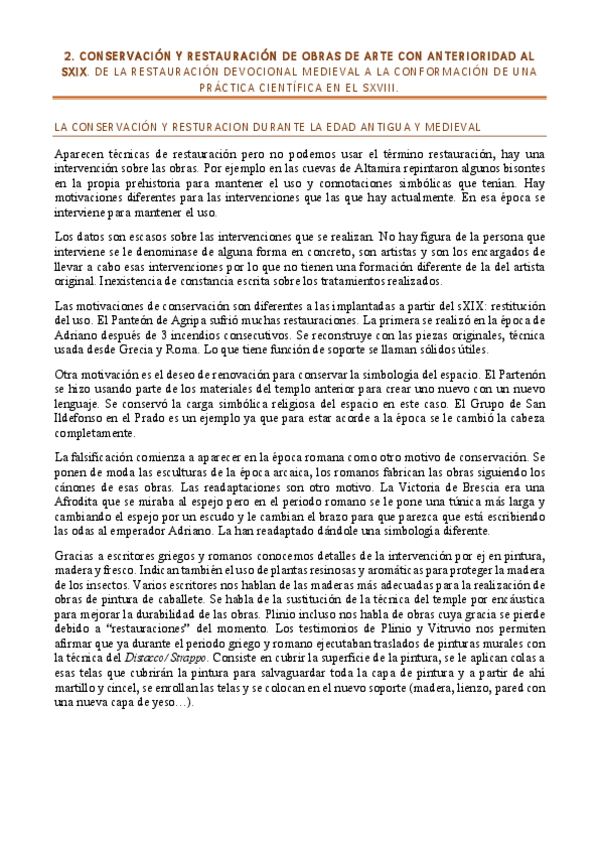 2. CONSERVACIÓN Y RESTAURACIÓN DE OBRAS DE ARTE CON ANTERIORIDAD AL SXIX. DE LA RESTAURACIÓN DEVOCIONAL MEDIEVAL A LA CONFORMACIÓN DE UNA PRÁCTICA CIENTÍFICA EN EL SXVIII.

LA CONSERVACIÓN Y RESTURACION DURANTE LA EDAD ANTIGUA Y MEDIEVAL

Aparecen técnicas de restauración pero no podemos usar el término restauración, hay una intervención sobre las obras. Por ejemplo en las cuevas de Altamira repintaron algunos bisontes en la propia prehistoria para mantener el uso y connotaciones simbólicas que tenían. Hay motivaciones diferentes para las intervenciones que las que hay actualmente. En esa época se interviene para mantener el uso.

Los datos son escasos sobre las intervenciones que se realizan. No hay figura de la persona que interviene se le denominase de alguna forma en concreto, son artistas y son los encargados de llevar a cabo esas intervenciones por lo que no tienen una formación diferente de la del artista original. Inexistencia de constancia escrita sobre los tratamientos realizados.

Las motivaciones de conservación son diferentes a las implantadas a partir del sXIX: restitución del uso. El Panteón de Agripa sufrió muchas restauraciones. La primera se realizó en la época de Adriano después de 3 incendios consecutivos. Se reconstruye con las piezas originales, técnica usada desde Grecia y Roma. Lo que tiene función de soporte se llaman sólidos útiles.

Otra motivación es el deseo de renovación para conservar la simbología del espacio. El Partenón se hizo usando parte de los materiales del templo anterior para crear uno nuevo con un nuevo lenguaje. Se conservó la carga simbólica religiosa del espacio en este caso. El Grupo de San Ildefonso en el Prado es un ejemplo ya que para estar acorde a la época se le cambió la cabeza completamente.

La falsificación comienza a aparecer en la época romana como otro motivo de conservación. Se ponen de moda las esculturas de la época arcaica, los romanos fabrican las obras siguiendo los cánones de esas obras. Las readaptaciones son otro motivo. La Victoria de Brescia era una Afrodita que se miraba al espejo pero en el periodo romano se le pone una túnica más larga y cambiando el espejo por un escudo y le cambian el brazo para que parezca que está escribiendo las odas al emperador Adriano. La han readaptado dándole una simbología diferente.

Gracias a escritores griegos y romanos conocemos detalles de la intervención por ej en pintura, madera y fresco. Indican también el uso de plantas resinosas y aromáticas para proteger la madera de los insectos. Varios escritores nos hablan de las maderas más adecuadas para la realización de obras de pintura de caballete. Se habla de la sustitución de la técnica del temple por encáustica para mejorar la durabilidad de las obras. Plinio incluso nos habla de obras cuya gracia se pierde debido a "restauraciones" del momento. Los testimonios de Plinio y Vitruvio nos permiten afirmar que ya durante el periodo griego y romano ejecutaban traslados de pinturas murales con la técnica del Distacco/Strappo. Consiste en cubrir la superficie de la pintura, se le aplican colas a esas telas que cubrirán la pintura para salvaguardar toda la capa de pintura y a partir de ahí martillo y cincel, se enrollan las telas y se colocan en el nuevo soporte (madera, lienzo, pared con una nueva capa de yeso…).